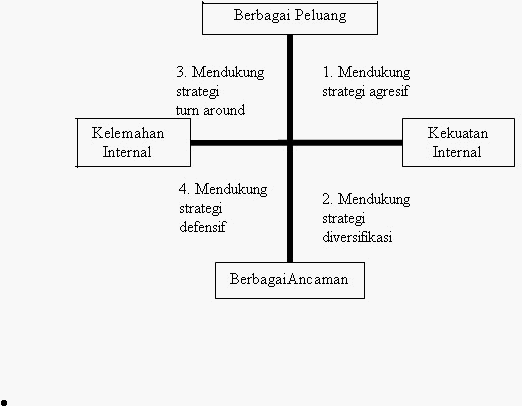 Berbagai Peluang

3. Mendukung strategi turn around

1. Mendukung strategi agresif

Kelemahan Internal

Kekuatan Internal

4. Mendukung strategi defensif

2. Mendukung strategi diversifikasi

BerbagaiAncaman